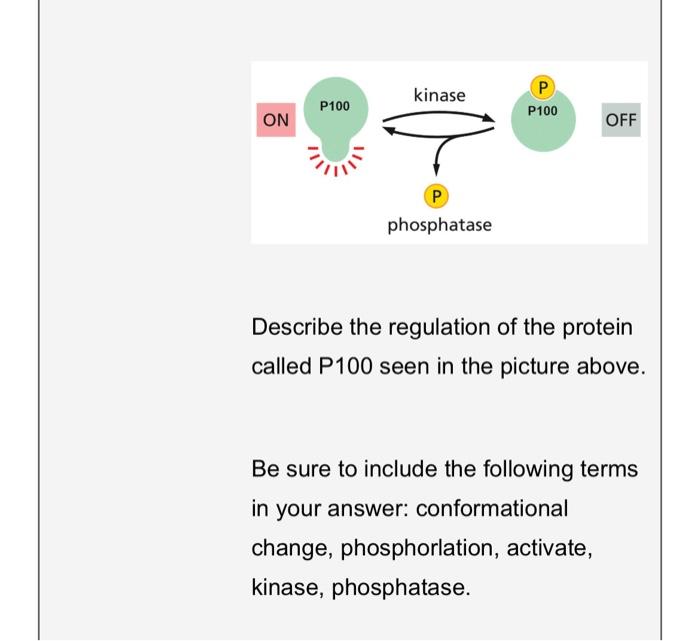 ON

P100

kinase

P

P100

OFF

P

phosphatase

Describe the regulation of the protein called P100 seen in the picture above.

Be sure to include the following terms in your answer: conformational change, phosphorlation, activate, kinase, phosphatase.